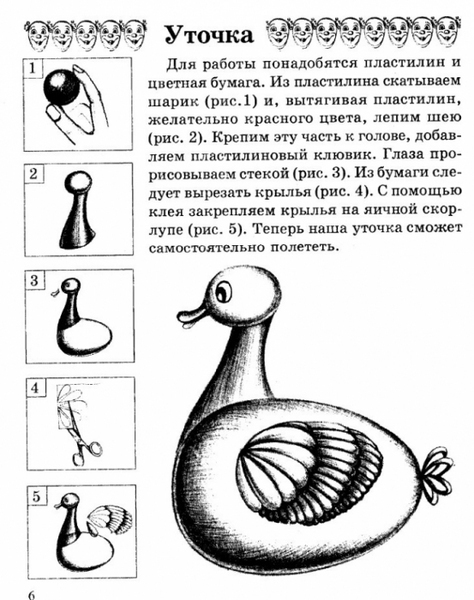 Уточка

1

2

3

4

5

Для работы понадобятся пластилин и цветная бумага. Из пластилина скатываем шарик (рис.1) и, вытягивая пластилин, желательно красного цвета, лепим шею (рис. 2). Крепим эту часть к голове, добавляем пластилиновый клювик. Глаза прорисовываем стекой (рис. 3). Из бумаги следует вырезать крылья (рис. 4). С помощью клея закрепляем крылья на яичной скорлупе (рис. 5). Теперь наша уточка сможет самостоятельно полететь.

6